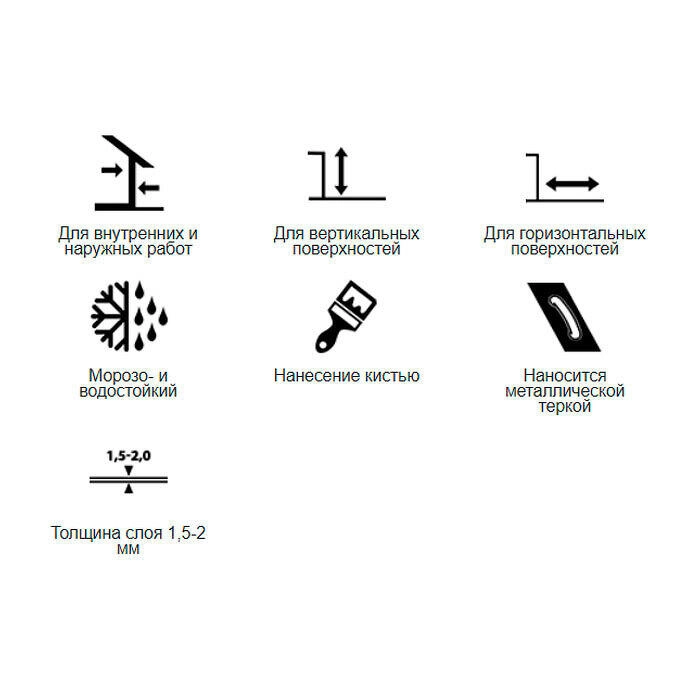 Для внутренних и наружных работ

Для вертикальных поверхностей

Для горизонтальных поверхностей

Морозо- и водостойкий

Нанесение кистью

Наносится металлической теркой

1,5-2,0

Толщина слоя 1,5-2 мм